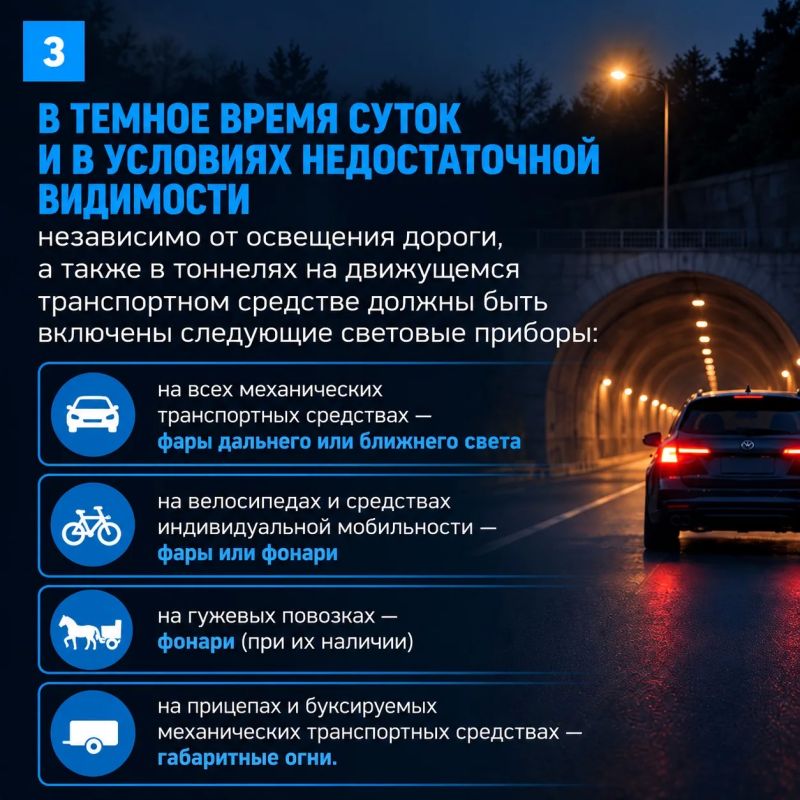 3

В ТЕМНОЕ ВРЕМЯ СУТОК И В УСЛОВИЯХ НЕДОСТАТОЧНОЙ ВИДИМОСТИ

независимо от освещения дороги, а также в тоннелях на движущемся транспортном средстве должны быть включены следующие световые приборы:

на всех механических транспортных средствах — фары дальнего или ближнего света

на велосипедах и средствах индивидуальной мобильности — фары или фонари

на гужевых повозках — фонари (при их наличии)

на прицепах и буксируемых механических транспортных средствах — габаритные огни.